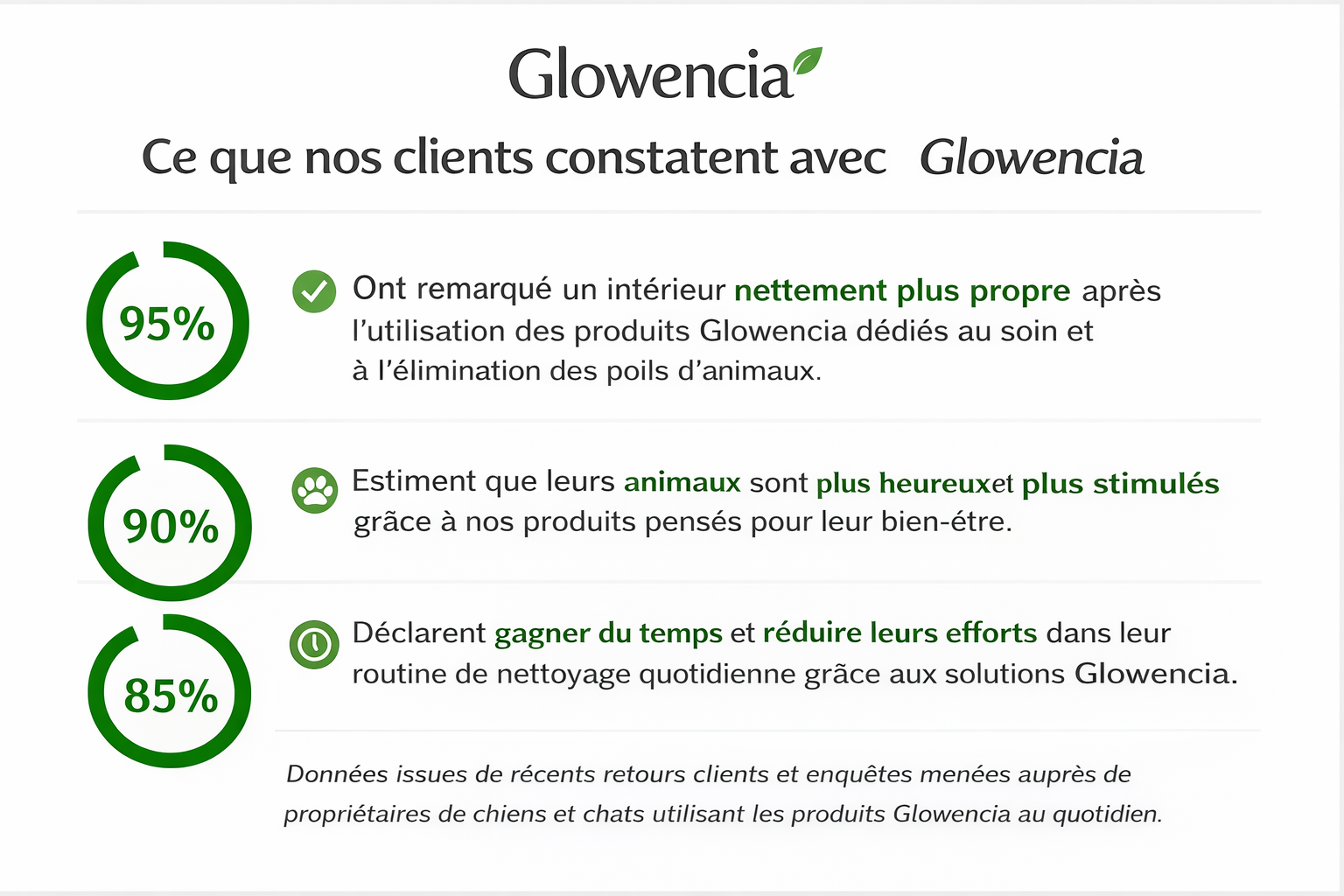 Glowencia

Ce que nos clients constatent avec Glowencia

95%

Ont remarqué un intérieur nettement plus propre après l'utilisation des produits Glowencia dédiés au soin et à l'élimination des poils d'animaux.

90%

Estiment que leurs animaux sont plus heureuxet plus stimulés grâce à nos produits pensés pour leur bien-étre.

85%

Déclarent gagner du temps et réduire leurs efforts dans leur routine de nettoyage quotidienne grâce aux solutions Glowencia.

Données issues de récents retours clients et enquêtes menées auprès de propriétaires de chiens et chats utilisant les produits Glowencia au quotidien.